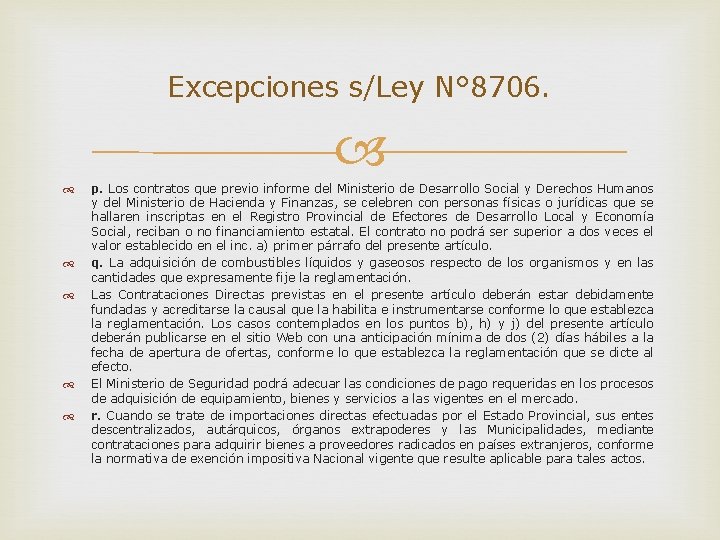 Excepciones s/Ley N°8706.

p. Los contratos que previo informe del Ministerio de Desarrollo Social y Derechos Humanos y del Ministerio de Hacienda y Finanzas, se celebren con personas físicas o jurídicas que se hallaren inscriptas en el Registro Provincial de Efectores de Desarrollo Local y Economía Social, reciban o no financiamiento estatal. El contrato no podrá ser superior a dos veces el valor establecido en el inc. a) primer párrafo del presente artículo.

q. La adquisición de combustibles líquidos y gaseosos respecto de los organismos y en las cantidades que expresamente fije la reglamentación.

Las Contrataciones Directas previstas en el presente artículo deberán estar debidamente fundadas y acreditarse la causal que la habilita e instrumentarse conforme lo que establezca la reglamentación. Los casos contemplados en los puntos b), h) y j) del presente artículo deberán publicarse en el sitio Web con una anticipación mínima de dos (2) días hábiles a la fecha de apertura de ofertas, conforme lo que establezca la reglamentación que se dicte al efecto.

El Ministerio de Seguridad podrá adecuar las condiciones de pago requeridas en los procesos de adquisición de equipamiento, bienes y servicios a las vigentes en el mercado.

r. Cuando se trate de importaciones directas efectuadas por el Estado Provincial, sus entes descentralizados, autárquicos, órganos extrapoderes y las Municipalidades, mediante contrataciones para adquirir bienes a proveedores radicados en países extranjeros, conforme la normativa de exención impositiva Nacional vigente que resulte aplicable para tales actos.